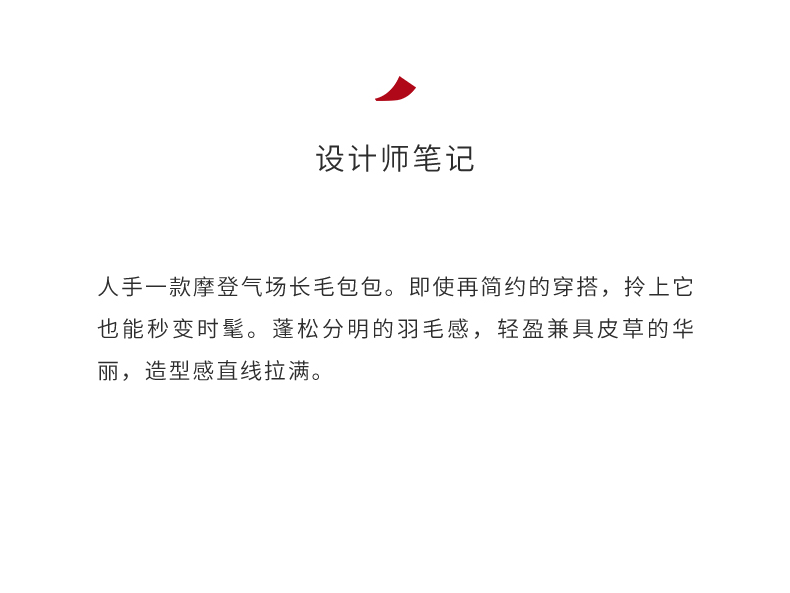 设计师笔记

人手一款摩登气场长毛包包。即使再简约的穿搭，拎上它也能秒变时髦。蓬松分明的羽毛感，轻盈兼具皮草的华丽，造型感直线拉满。